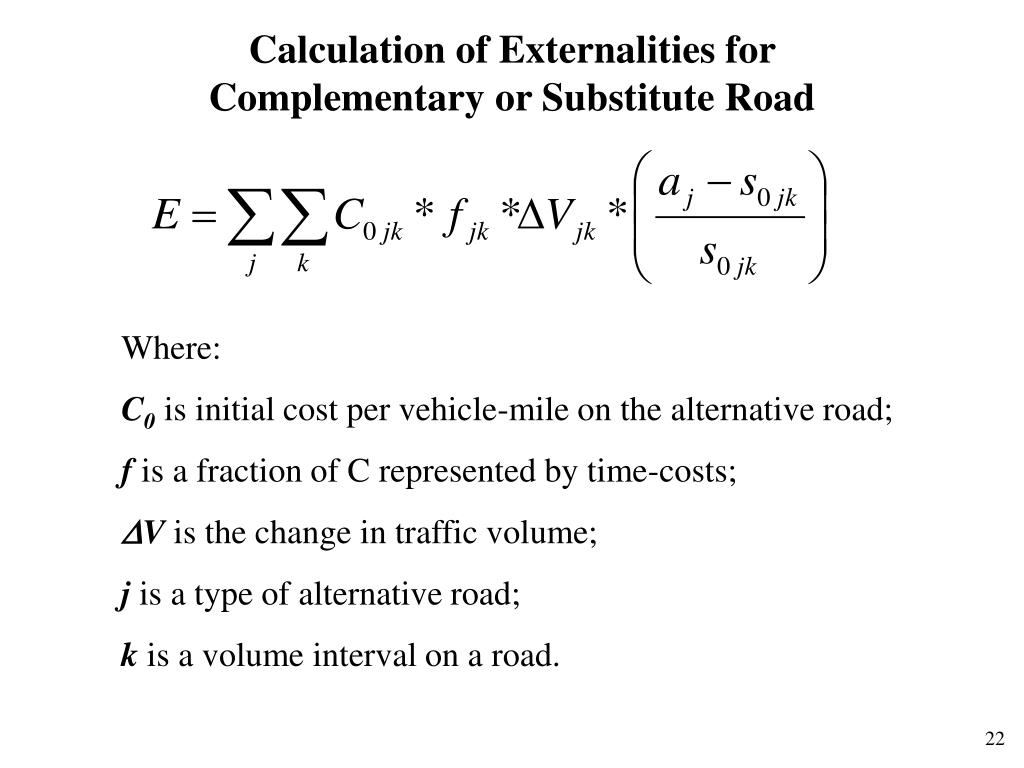 Calculation of Externalities for Complementary or Substitute Road

$E = \sum_{j} \sum_{k} C_{0jk} * f_{jk} * \Delta V_{jk} * \left( \frac{a_j - s_{0jk}}{s_{0jk}} \right)$

Where:

$C_0$ is initial cost per vehicle-mile on the alternative road;

$f$ is a fraction of C represented by time-costs;

$\Delta V$ is the change in traffic volume;

$j$ is a type of alternative road;

$k$ is a volume interval on a road.

22